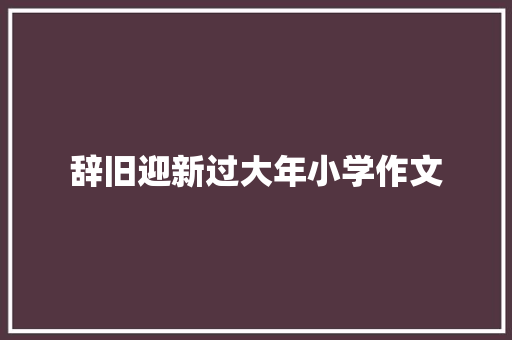 辞旧迎新过大年小学作文